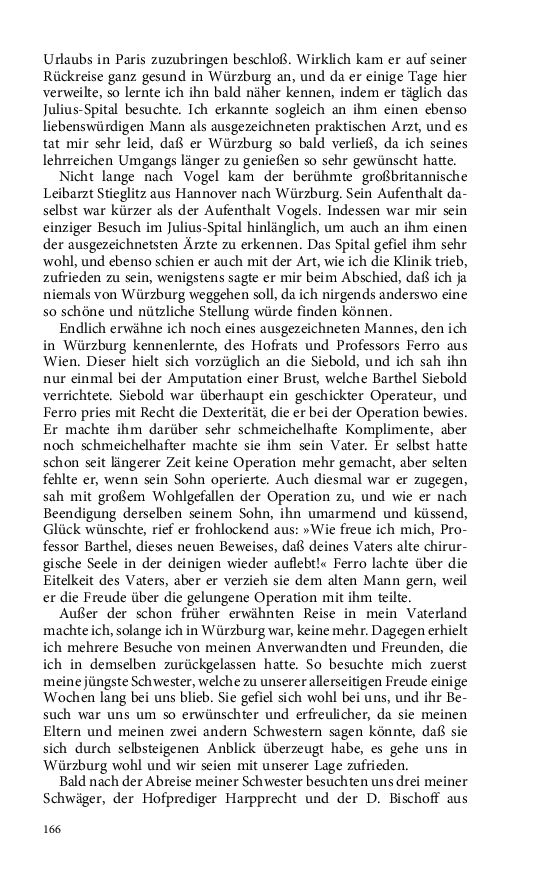 Urlaubs in Paris zuzubringen beschloß. Wirklich kam er auf seiner Rückreise ganz gesund in Würzburg an, und da er einige Tage hier verweilte, so lernte ich ihn bald näher kennen, indem er täglich das Julius-Spital besuchte. Ich erkannte sogleich an ihm einen ebenso liebenswürdigen Mann als ausgezeichneten praktischen Arzt, und es tat mir sehr leid, daß er Würzburg so bald verließ, da ich seines lehrreichen Umgangs länger zu genießen so sehr gewünscht hatte.

Nicht lange nach Vogel kam der berühmte großbritannische Leibarzt Stieglitz aus Hannover nach Würzburg. Sein Aufenthalt daselbst war kürzer als der Aufenthalt Vogels. Indessen war mir sein einziger Besuch im Julius-Spital hinlänglich, um auch an ihm einen der ausgezeichnetsten Ärzte zu erkennen. Das Spital gefiel ihm sehr wohl, und ebenso schien er auch mit der Art, wie ich die Klinik trieb, zufrieden zu sein, wenigstens sagte er mir beim Abschied, daß ich ja niemals von Würzburg weggehen soll, da ich nirgends anderswo eine so schöne und nützliche Stellung würde finden können.

Endlich erwähne ich noch eines ausgezeichneten Mannes, den ich in Würzburg kennenlernte, des Hofrats und Professors Ferro aus Wien. Dieser hielt sich vorzüglich an die Siebold, und ich sah ihn nur einmal bei der Amputation einer Brust, welche Barthel Siebold verrichtete. Siebold war überhaupt ein geschickter Operateur, und Ferro pries mit Recht die Dexterität, die er bei der Operation bewies. Er machte ihm darüber sehr schmeichelhafte Komplimente, aber noch schmeichelhafter machte sie ihm sein Vater. Er selbst hatte schon seit längerer Zeit keine Operation mehr gemacht, aber selten fehlte er, wenn sein Sohn operierte. Auch diesmal war er zugegen, sah mit großem Wohlgefallen der Operation zu, und wie er nach Beendigung derselben seinem Sohn, ihn umarmend und küssend, Glück wünschte, rief er frohlockend aus: »Wie freue ich mich, Professor Barthel, dieses neuen Beweises, daß deines Vaters alte chirurgische Seele in der deinigen wieder auflebt!« Ferro lachte über die Eitelkeit des Vaters, aber er verzieh sie dem alten Mann gern, weil er die Freude über die gelungene Operation mit ihm teilte.

Außer der schon früher erwähnten Reise in mein Vaterland machte ich, solange ich in Würzburg war, keine mehr. Dagegen erhielt ich mehrere Besuche von meinen Anverwandten und Freunden, die ich in demselben zurückgelassen hatte. So besuchte mich zuerst meine jüngste Schwester, welche zu unserer allerseitigen Freude einige Wochen lang bei uns blieb. Sie gefiel sich wohl bei uns, und ihr Besuch war uns um so erwünschter und erfreulicher, da sie meinen Eltern und meinen zwei andern Schwestern sagen könnte, daß sie sich durch selbsteigenen Anblick überzeugt habe, es gehe uns in Würzburg wohl und wir seien mit unserer Lage zufrieden.

Bald nach der Abreise meiner Schwester besuchten uns drei meiner Schwäger, der Hofprediger Harpprecht und der D. Bischoff aus

166